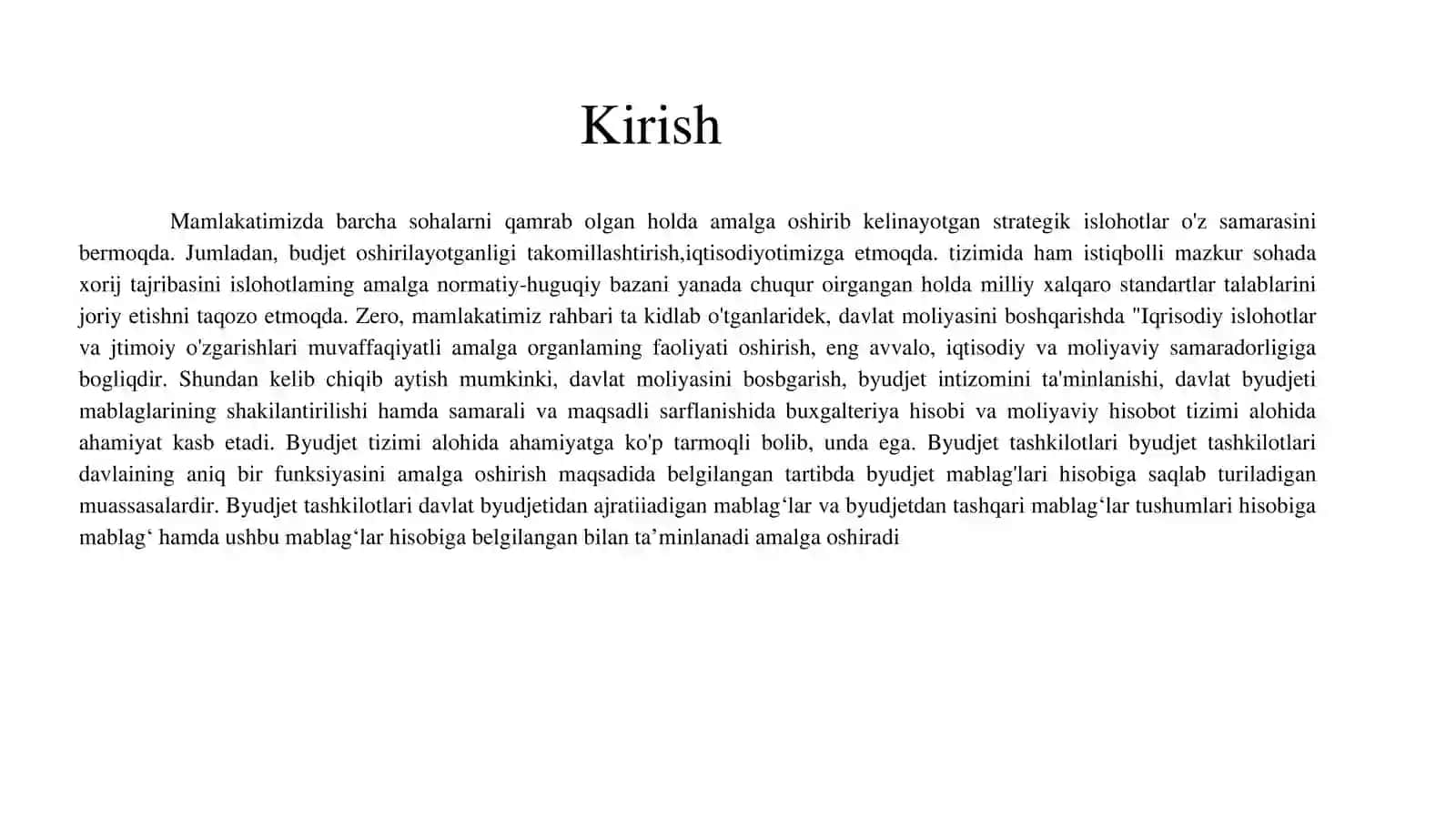 Kirish

Mamlakatimizda barcha sohalarni qamrab olgan holda amalga oshirib kelinayotgan strategik islohotlar o'z samarasini bermoqda. Jumladan, budjet oshirilayotganligi takomillashtirish,iqtisodiyotimizga etmoqda. tizimida ham istiqbolli mazkur sohada xorij tajribasini islohotlaming amalga normatiy-huguqiy bazani yanada chuqur oirgangan holda milliy xalqaro standartlar talablarini joriy etishni taqozo etmoqda. Zero, mamlakatimiz rahbari ta kidlab o'tganlaridek, davlat moliyasini boshqarishda "Iqrisodiy islohotlar va jtimoiy o'zgarishlari muvaffaqiyatli amalga organlaming faoliyati oshirish, eng avvalo, iqtisodiy va moliyaviy samaradorligiga bogliqdir. Shundan kelib chiqib aytish mumkinki, davlat moliyasini bosbgarish, byudjet intizomini ta'minlanishi, davlat byudjeti mablaglarining shakilantirilishi hamda samarali va maqsadli sarflanishida buxgalteriya hisobi va moliyaviy hisobot tizimi alohida ahamiyat kasb etadi. Byudjet tizimi alohida ahamiyatga ko'p tarmoqli bolib, unda ega. Byudjet tashkilotlari byudjet tashkilotlari davlaining aniq bir funksiyasini amalga oshirish maqsadida belgilangan tartibda byudjet mablag'lari hisobiga saqlab turiladigan muassasalardir. Byudjet tashkilotlari davlat byudjetidan ajratiiadigan mablag‘lar va byudjetdan tashqari mablag‘lar tushumlari hisobiga mablag‘ hamda ushbu mablag‘lar hisobiga belgilangan bilan ta’minlanadi amalga oshiradi